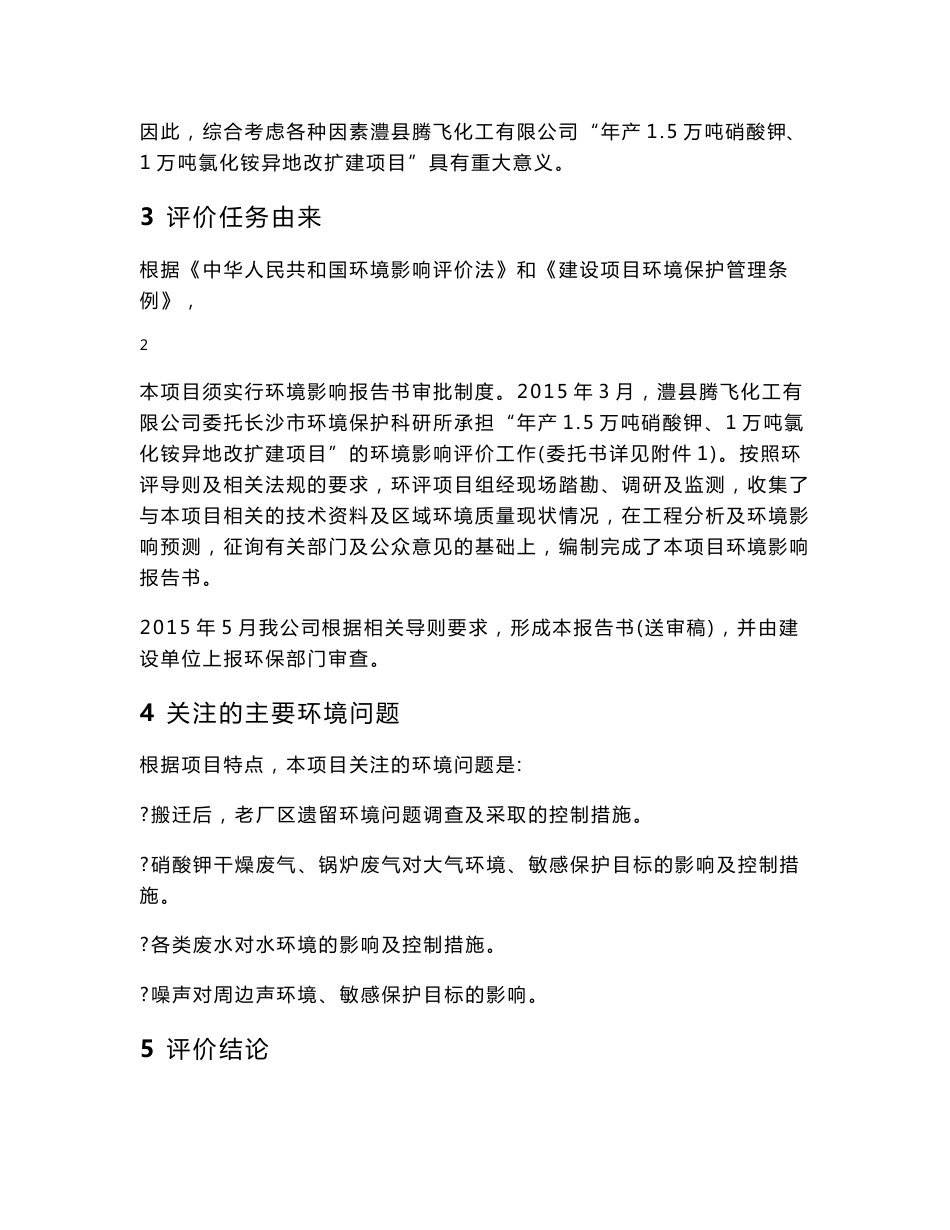 因此，综合考虑各种因素澧县腾飞化工有限公司“年产 1.5 万吨硝酸钾、1 万吨氯化铵异地改扩建项目”具有重大意义。

3 评价任务由来

根据《中华人民共和国环境影响评价法》和《建设项目环境保护管理条例》，

2

本项目须实行环境影响报告书审批制度。2015 年 3 月，澧县腾飞化工有限公司委托长沙市环境保护科研所承担“年产 1.5 万吨硝酸钾、1 万吨氯化铵异地改扩建项目”的环境影响评价工作(委托书详见附件 1)。按照环评导则及相关法规的要求，环评项目组经现场踏勘、调研及监测，收集了与本项目相关的技术资料及区域环境质量现状情况，在工程分析及环境影响预测，征询有关部门及公众意见的基础上，编制完成了本项目环境影响报告书。

2015 年 5 月我公司根据相关导则要求，形成本报告书(送审稿)，并由建设单位上报环保部门审查。

4 关注的主要环境问题

根据项目特点，本项目关注的环境问题是:

?搬迁后，老厂区遗留环境问题调查及采取的控制措施。

?硝酸钾干燥废气、锅炉废气对大气环境、敏感保护目标的影响及控制措施。

?各类废水对水环境的影响及控制措施。

?噪声对周边声环境、敏感保护目标的影响。

5 评价结论